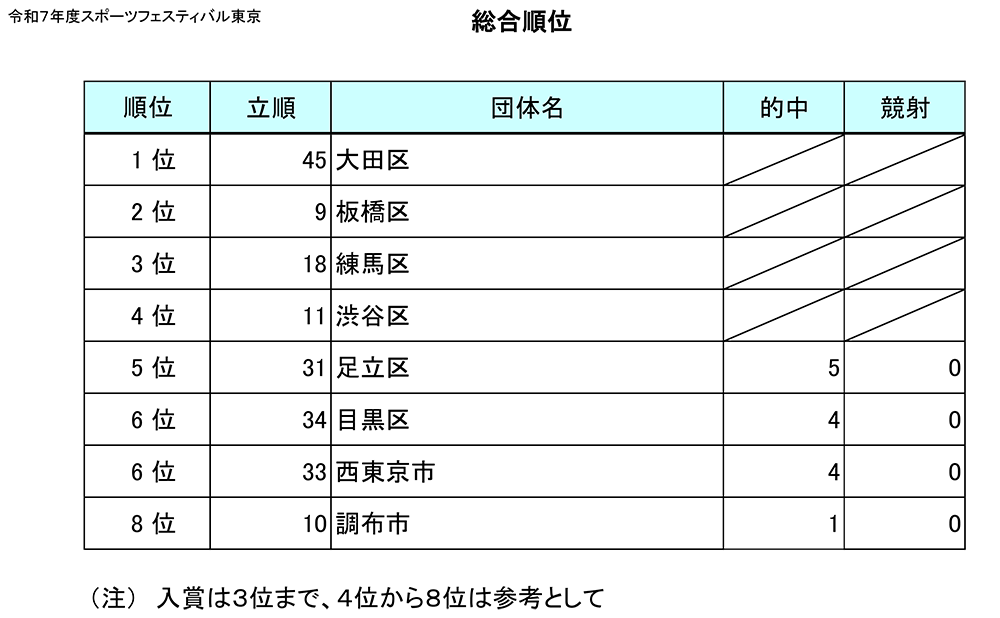 令和7年度スポーツフェスティバル東京

総合順位

| 順位 | 立順 | 団体名 | 的中 | 競射 |
|---|---|---|---|---|
| 1 位 | 45 | 大田区 | | |
| 2 位 | 9 | 板橋区 | | |
| 3 位 | 18 | 練馬区 | | |
| 4 位 | 11 | 渋谷区 | | |
| 5 位 | 31 | 足立区 | 5 | 0 |
| 6 位 | 34 | 目黒区 | 4 | 0 |
| 6 位 | 33 | 西東京市 | 4 | 0 |
| 8 位 | 10 | 調布市 | 1 | 0 |

（注）　入賞は3位まで、4位から8位は参考として